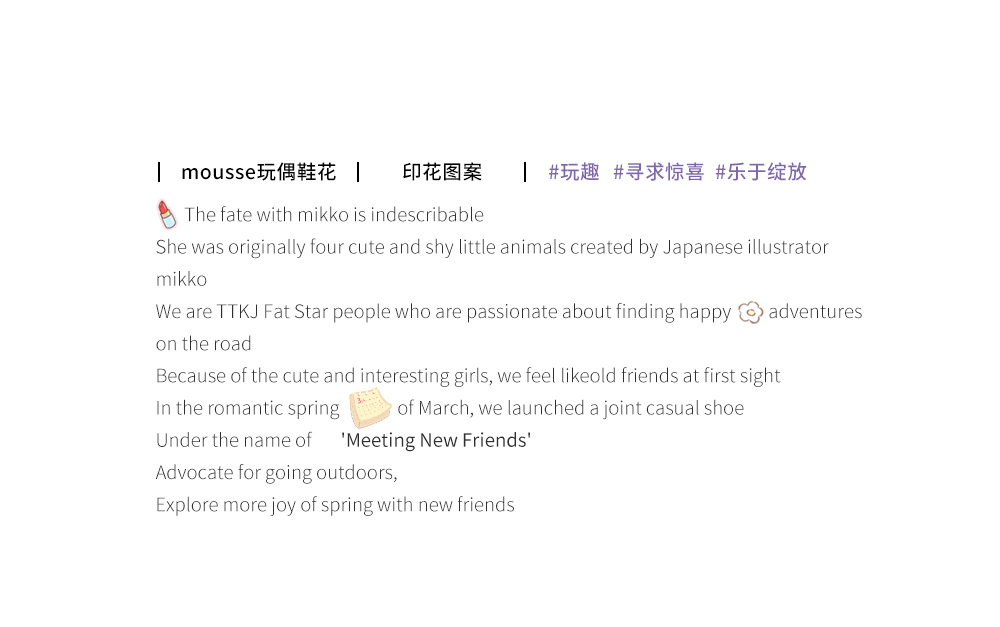 | mousse玩偶鞋花 | 印花图案 | #玩趣 #寻求惊喜 #乐于绽放

The fate with mikko is indescribable

She was originally four cute and shy little animals created by Japanese illustrator mikko

We are TTKJ Fat Star people who are passionate about finding happy adventures on the road

Because of the cute and interesting girls, we feel likeold friends at first sight

In the romantic spring of March, we launched a joint casual shoe

Under the name of 'Meeting New Friends'

Advocate for going outdoors,

Explore more joy of spring with new friends